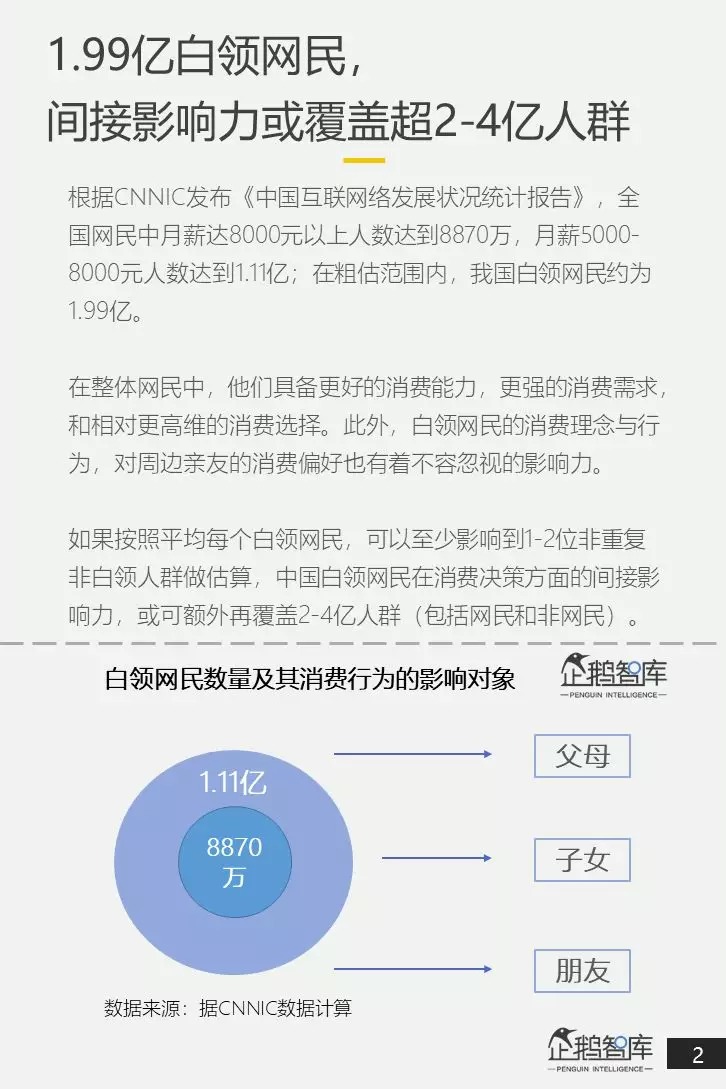 1.99亿白领网民，
间接影响力或覆盖超2-4亿人群

根据CNNIC发布《中国互联网络发展状况统计报告》，全国网民中月薪达8000元以上人数达到8870万，月薪5000-8000元人数达到1.11亿；在粗估范围内，我国白领网民约为1.99亿。

在整体网民中，他们具备更好的消费能力，更强的消费需求，和相对更高维的消费选择。此外，白领网民的消费理念与行为，对周边亲友的消费偏好也有着不容忽视的影响力。

如果按照平均每个白领网民，可以至少影响到1-2位非重复非白领人群做估算，中国白领网民在消费决策方面的间接影响力，或可额外再覆盖2-4亿人群（包括网民和非网民）。

白领网民数量及其消费行为的影响对象

企鹅智库
PENGUIN INTELLIGENCE

1.11亿

8870万

父母

子女

朋友

数据来源：据CNNIC数据计算

企鹅智库
PENGUIN INTELLIGENCE

2